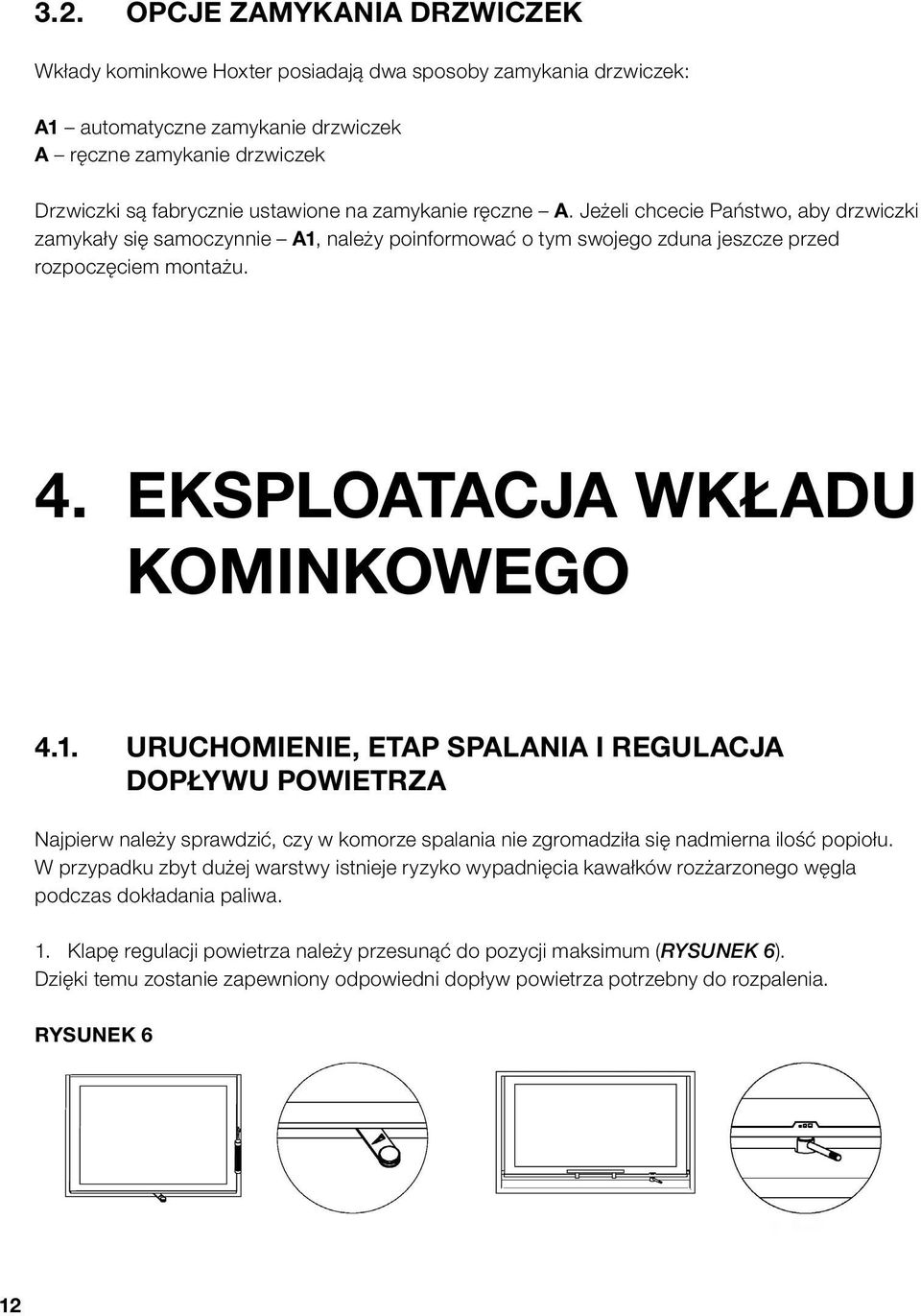 3.2. OPCJE ZAMYKANIA DRZWICZEK

Wkłady kominkowe Hoxter posiadają dwa sposoby zamykania drzwiczek:

A1 – automatyczne zamykanie drzwiczek
A – ręczne zamykanie drzwiczek

Drzwiczki są fabrycznie ustawione na zamykanie ręczne – A. Jeżeli chcecie Państwo, aby drzwiczki zamykały się samoczynnie – A1, należy poinformować o tym swojego zduna jeszcze przed rozpoczęciem montażu.

4. EKSPLOATACJA WKŁADU KOMINKOWEGO

4.1. URUCHOMIENIE, ETAP SPALANIA I REGULACJA DOPŁYWU POWIETRZA

Najpierw należy sprawdzić, czy w komorze spalania nie zgromadziła się nadmierna ilość popiołu. W przypadku zbyt dużej warstwy istnieje ryzyko wypadnięcia kawałków rozżarzonego węgla podczas dokładania paliwa.

1. Klapę regulacji powietrza należy przesunąć do pozycji maksimum (RYSUNEK 6). Dzięki temu zostanie zapewniony odpowiedni dopływ powietrza potrzebny do rozpalenia.

RYSUNEK 6

12